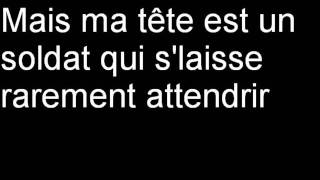 Mais ma tête est un soldat qui s'laisse rarement attendrir